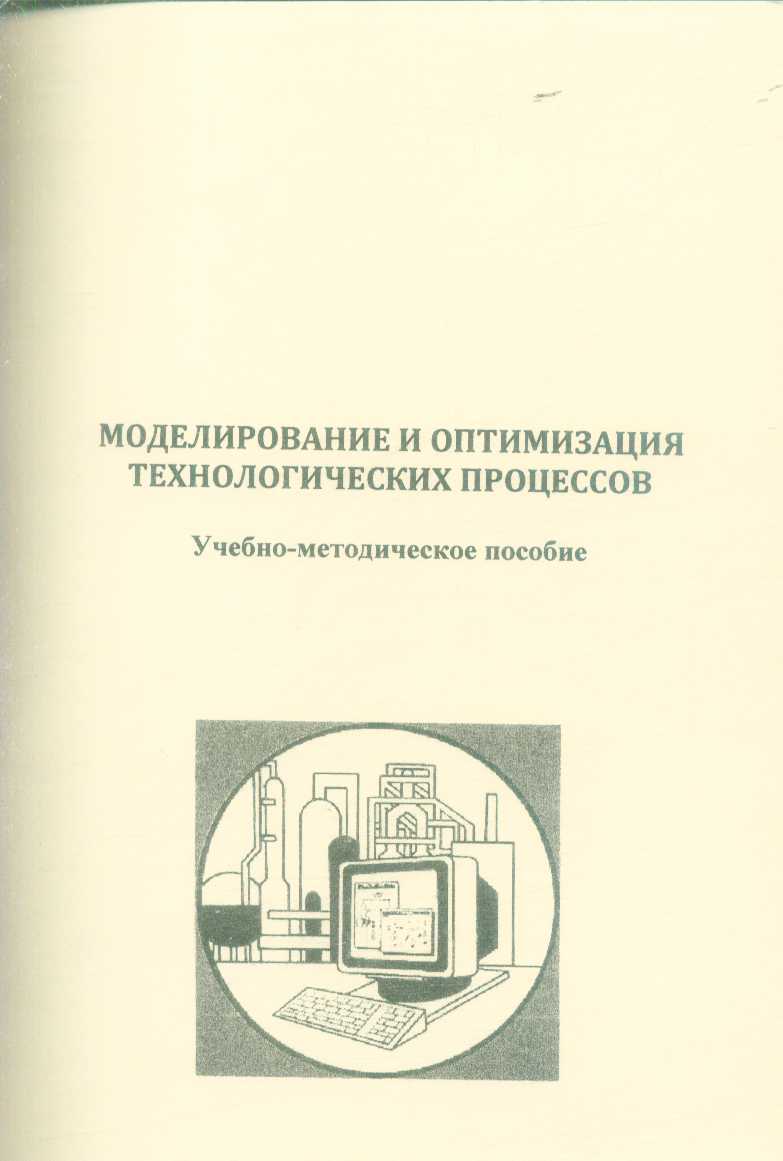 МОДЕЛИРОВАНИЕ И ОПТИМИЗАЦИЯ ТЕХНОЛОГИЧЕСКИХ ПРОЦЕССОВ

Учебно-методическое пособие